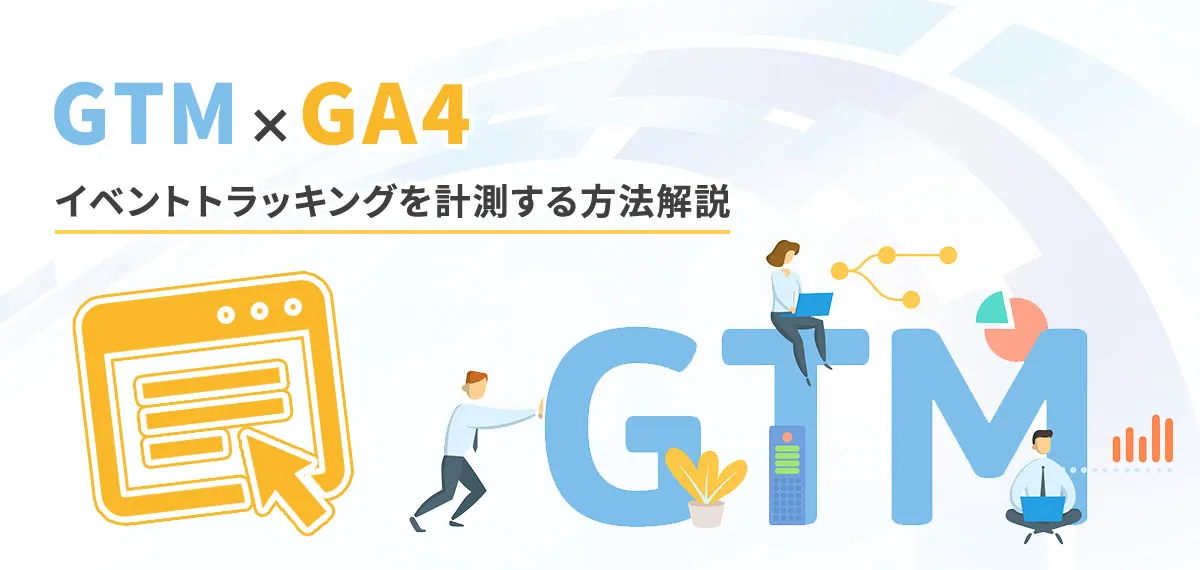 GTM × GA4

イベントトラッキングを計測する方法解説

GTM